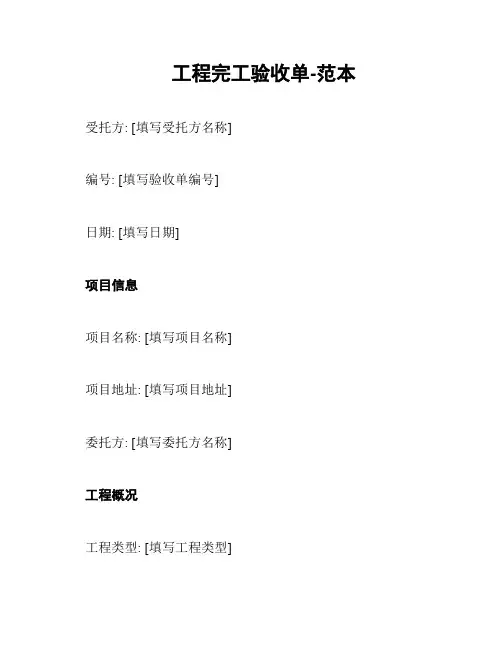 工程完工验收单-范本

受托方: [填写受托方名称]

编号: [填写验收单编号]

日期: [填写日期]

项目信息

项目名称: [填写项目名称]

项目地址: [填写项目地址]

委托方: [填写委托方名称]

工程概况

工程类型: [填写工程类型]